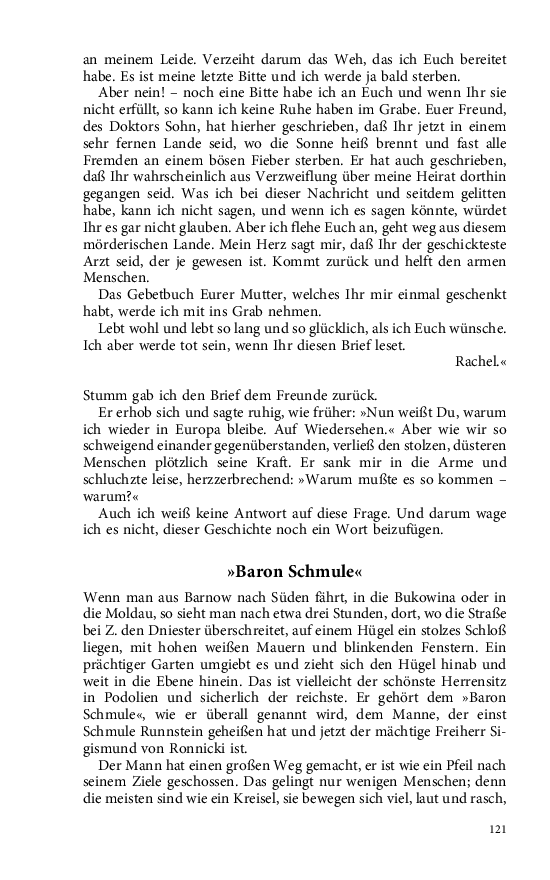 an meinem Leide. Verzeiht darum das Weh, das ich Euch bereitet habe. Es ist meine letzte Bitte und ich werde ja bald sterben.

Aber nein! – noch eine Bitte habe ich an Euch und wenn Ihr sie nicht erfüllt, so kann ich keine Ruhe haben im Grabe. Euer Freund, des Doktors Sohn, hat hierher geschrieben, daß Ihr jetzt in einem sehr fernen Lande seid, wo die Sonne heiß brennt und fast alle Fremden an einem bösen Fieber sterben. Er hat auch geschrieben, daß Ihr wahrscheinlich aus Verzweiflung über meine Heirat dorthin gegangen seid. Was ich bei dieser Nachricht und seitdem gelitten habe, kann ich nicht sagen, und wenn ich es sagen könnte, würdet Ihr es gar nicht glauben. Aber ich flehe Euch an, geht weg aus diesem mörderischen Lande. Mein Herz sagt mir, daß Ihr der geschickteste Arzt seid, der je gewesen ist. Kommt zurück und helft den armen Menschen.

Das Gebetbuch Eurer Mutter, welches Ihr mir einmal geschenkt habt, werde ich mit ins Grab nehmen.

Lebt wohl und lebt so lang und so glücklich, als ich Euch wünsche. Ich aber werde tot sein, wenn Ihr diesen Brief leset.

Rachel.«

Stumm gab ich den Brief dem Freunde zurück.

Er erhob sich und sagte ruhig, wie früher: »Nun weißt Du, warum ich wieder in Europa bleibe. Auf Wiedersehen.« Aber wie wir so schweigend einander gegenüberstanden, verließ den stolzen, düsteren Menschen plötzlich seine Kraft. Er sank mir in die Arme und schluchzte leise, herzzerbrechend: »Warum mußte es so kommen – warum?«

Auch ich weiß keine Antwort auf diese Frage. Und darum wage ich es nicht, dieser Geschichte noch ein Wort beizufügen.

»Baron Schmule«

Wenn man aus Barnow nach Süden fährt, in die Bukowina oder in die Moldau, so sieht man nach etwa drei Stunden, dort, wo die Straße bei Z. den Dniester überschreitet, auf einem Hügel ein stolzes Schloß liegen, mit hohen weißen Mauern und blinkenden Fenstern. Ein prächtiger Garten umgiebt es und zieht sich den Hügel hinab und weit in die Ebene hinein. Das ist vielleicht der schönste Herrensitz in Podolien und sicherlich der reichste. Er gehört dem »Baron Schmule«, wie er überall genannt wird, dem Manne, der einst Schmule Runnstein geheißen hat und jetzt der mächtige Freiherr Sigismund von Ronnicki ist.

Der Mann hat einen großen Weg gemacht, er ist wie ein Pfeil nach seinem Ziele geschossen. Das gelingt nur wenigen Menschen; denn die meisten sind wie ein Kreisel, sie bewegen sich viel, laut und rasch,

121